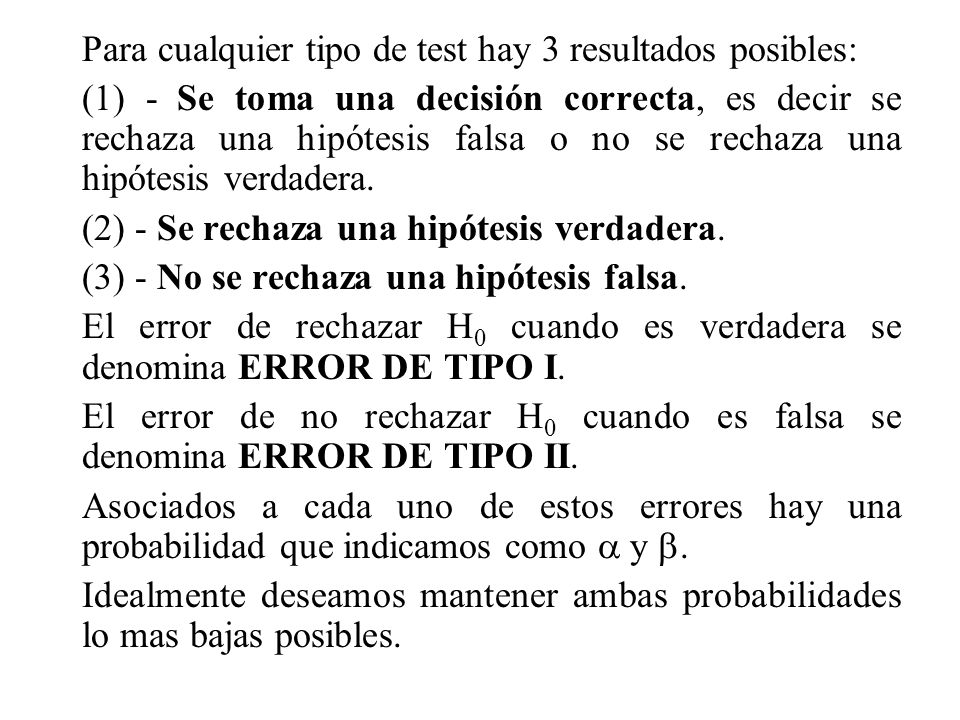 Para cualquier tipo de test hay 3 resultados posibles:

(1) - Se toma una decisión correcta, es decir se rechaza una hipótesis falsa o no se rechaza una hipótesis verdadera.

(2) - Se rechaza una hipótesis verdadera.

(3) - No se rechaza una hipótesis falsa.

El error de rechazar $H_0$ cuando es verdadera se denomina ERROR DE TIPO I.

El error de no rechazar $H_0$ cuando es falsa se denomina ERROR DE TIPO II.

Asociados a cada uno de estos errores hay una probabilidad que indicamos como $\alpha$ y $\beta$.

Idealmente deseamos mantener ambas probabilidades lo mas bajas posibles.